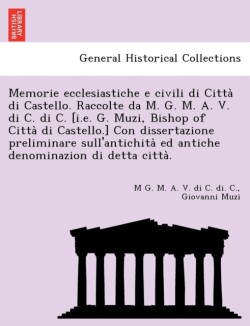 BRITISH LIBRARY

General Historical Collections

Memorie ecclesiastiche e civili di Città di Castello. Raccolte da M. G. M. A. V. di C. di C. [i.e. G. Muzi, Bishop of Città di Castello.] Con dissertazione preliminare sull'antichità ed antiche denominazion di detta città.

M G. M. A. V. di C. di. C., Giovanni Muzi